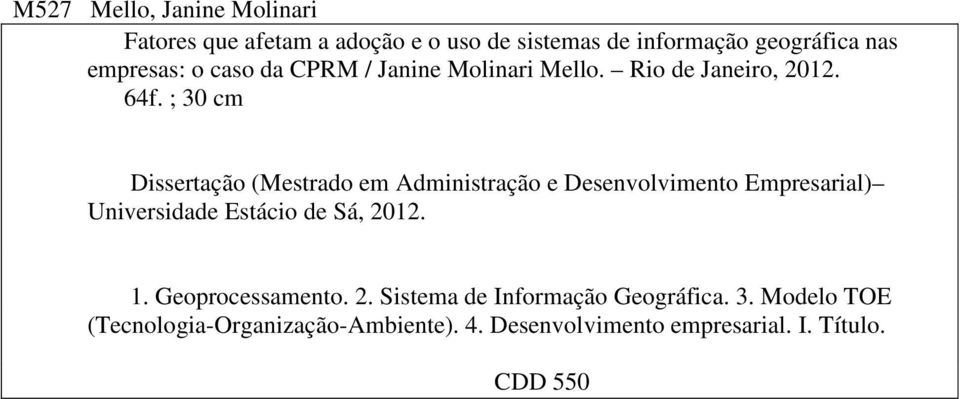 M527 Mello, Janine Molinari

Fatores que afetam a adoção e o uso de sistemas de informação geográfica nas empresas: o caso da CPRM / Janine Molinari Mello. – Rio de Janeiro, 2012.

64f. ; 30 cm

Dissertação (Mestrado em Administração e Desenvolvimento Empresarial)– Universidade Estácio de Sá, 2012.

1. Geoprocessamento. 2. Sistema de Informação Geográfica. 3. Modelo TOE (Tecnologia-Organização-Ambiente). 4. Desenvolvimento empresarial. I. Título.

CDD 550